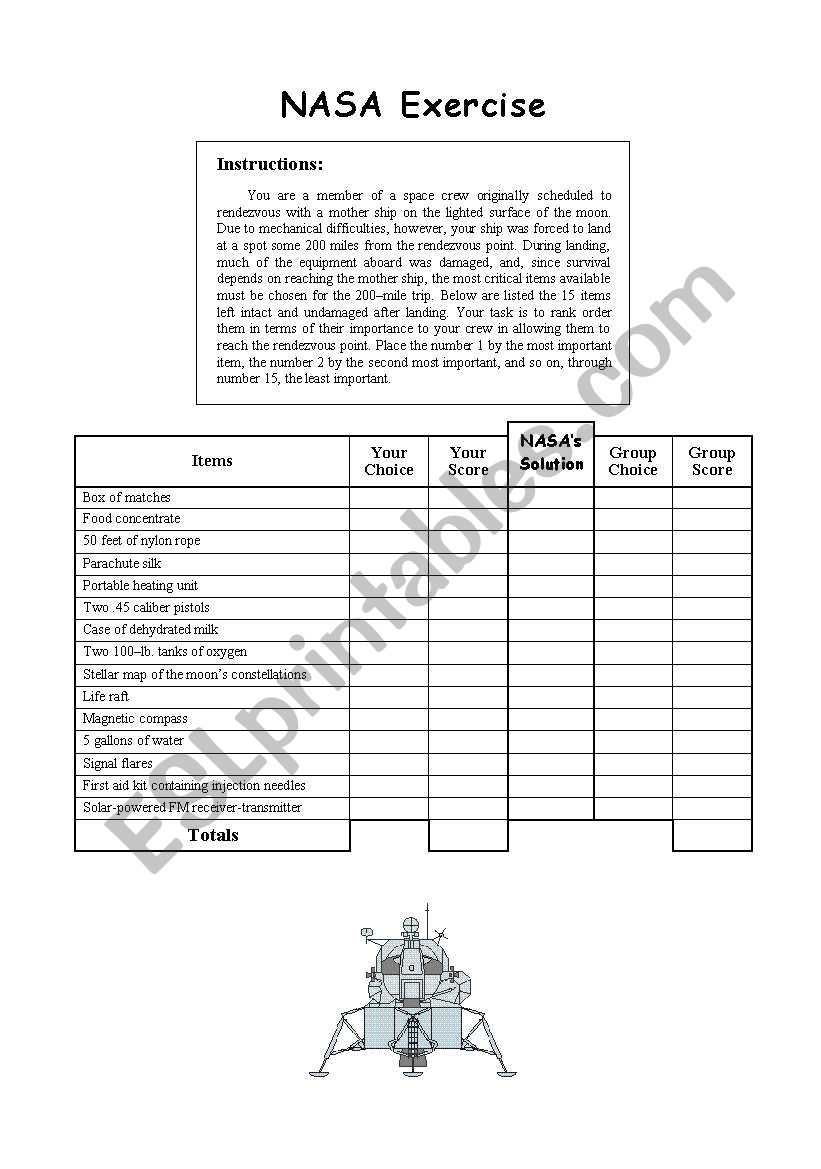 NASA Exercise

Instructions:

You are a member of a space crew originally scheduled to rendezvous with a mother ship on the lighted surface of the moon. Due to mechanical difficulties, however, your ship was forced to land at a spot some 200 miles from the rendezvous point. During landing, much of the equipment aboard was damaged, and, since survival depends on reaching the mother ship, the most critical items available must be chosen for the 200–mile trip. Below are listed the 15 items left intact and undamaged after landing. Your task is to rank order them in terms of their importance to your crew in allowing them to reach the rendezvous point. Place the number 1 by the most important item, the number 2 by the second most important, and so on, through number 15, the least important.

| Items | Your Choice | Your Score | NASA's Solution | Group Choice | Group Score |
|---|---|---|---|---|---|
| Box of matches | | | | | |
| Food concentrate | | | | | |
| 50 feet of nylon rope | | | | | |
| Parachute silk | | | | | |
| Portable heating unit | | | | | |
| Two .45 caliber pistols | | | | | |
| Case of dehydrated milk | | | | | |
| Two 100–lb. tanks of oxygen | | | | | |
| Stellar map of the moon's constellations | | | | | |
| Life raft | | | | | |
| Magnetic compass | | | | | |
| 5 gallons of water | | | | | |
| Signal flares | | | | | |
| First aid kit containing injection needles | | | | | |
| Solar-powered FM receiver-transmitter | | | | | |
| Totals | | | | | |

ESLprintables.com